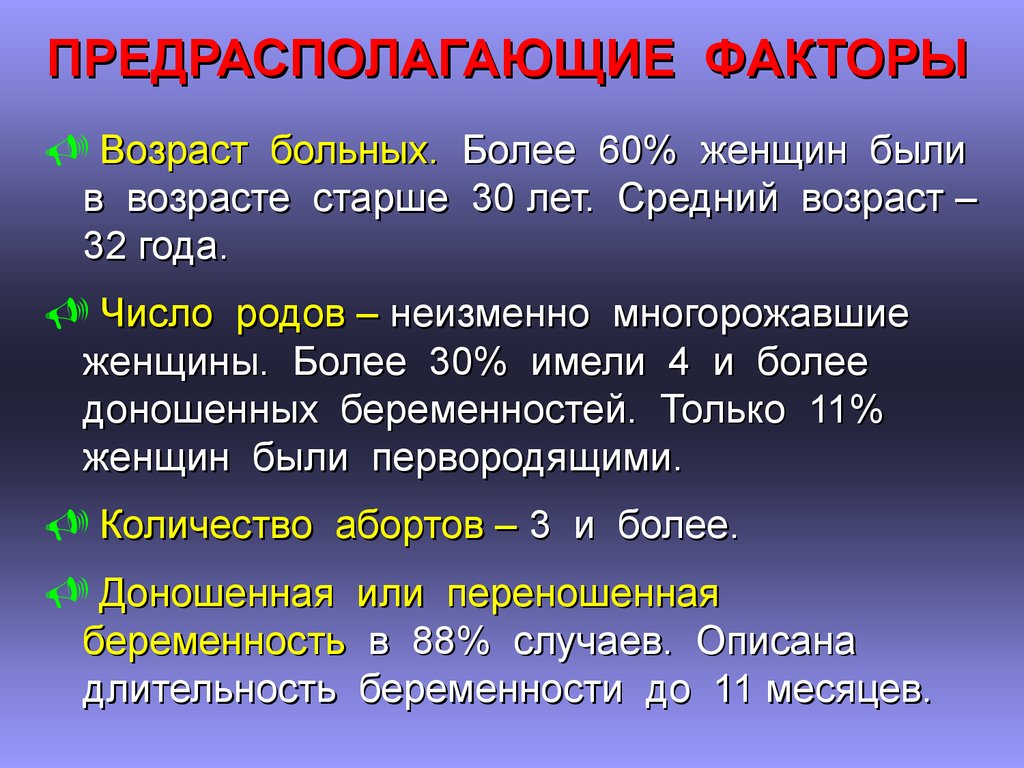 ПРЕДРАСПОЛАГАЮЩИЕ ФАКТОРЫ

Возраст больных. Более 60% женщин были в возрасте старше 30 лет. Средний возраст – 32 года.

Число родов – неизменно многорожавшие женщины. Более 30% имели 4 и более доношенных беременностей. Только 11% женщин были первородящими.

Количество абортов – 3 и более.

Доношенная или переношенная беременность в 88% случаев. Описана длительность беременности до 11 месяцев.